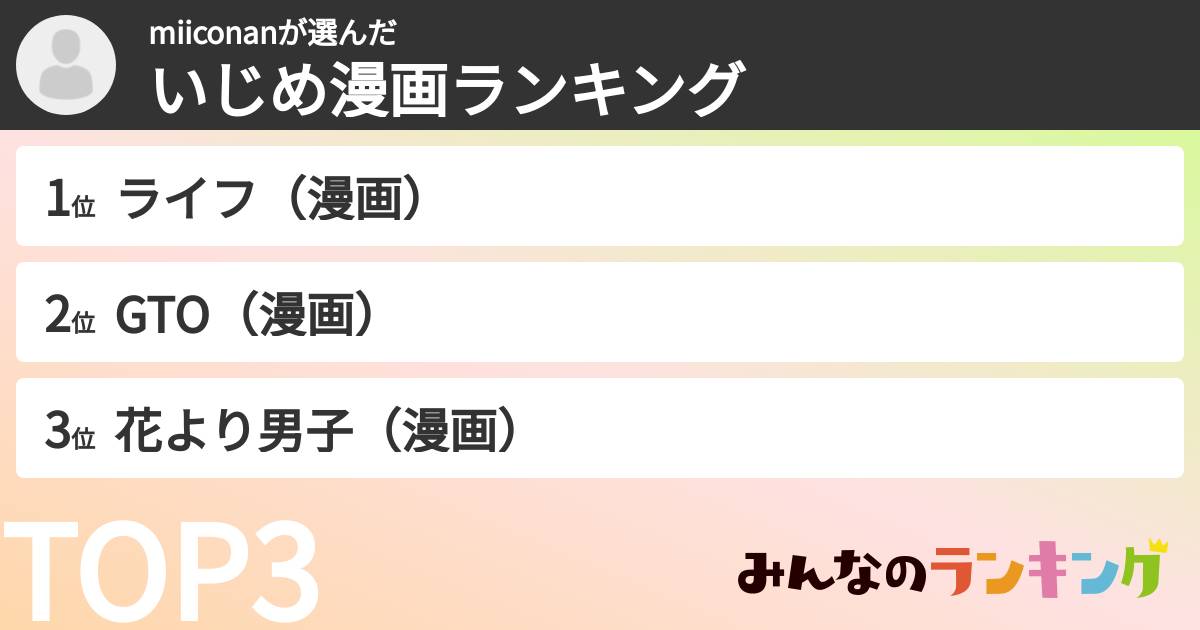 miiconanが選んだ
いじめ漫画ランキング

1位 ライフ（漫画）

2位 GTO（漫画）

3位 花より男子（漫画）

TOP3

みんなのランキング